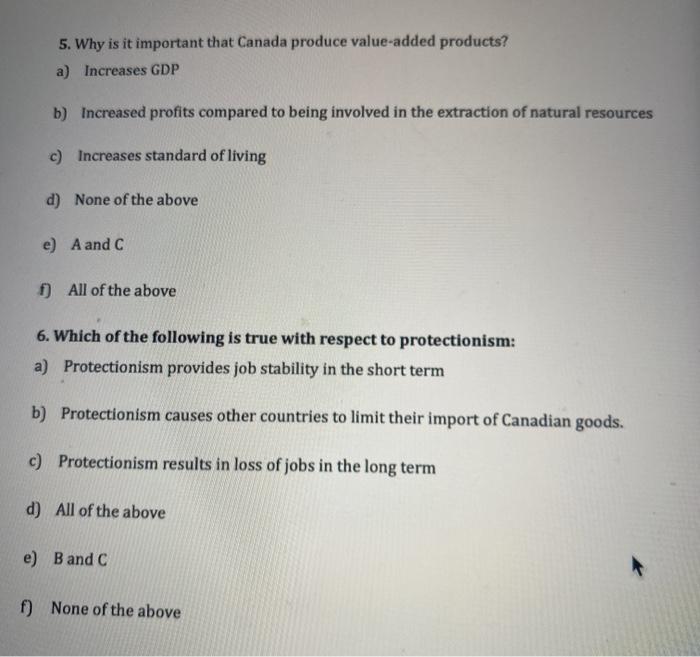 5. Why is it important that Canada produce value-added products?

a) Increases GDP

b) Increased profits compared to being involved in the extraction of natural resources

c) Increases standard of living

d) None of the above

e) A and C

f) All of the above

6. Which of the following is true with respect to protectionism:

a) Protectionism provides job stability in the short term

b) Protectionism causes other countries to limit their import of Canadian goods.

c) Protectionism results in loss of jobs in the long term

d) All of the above

e) B and C

f) None of the above